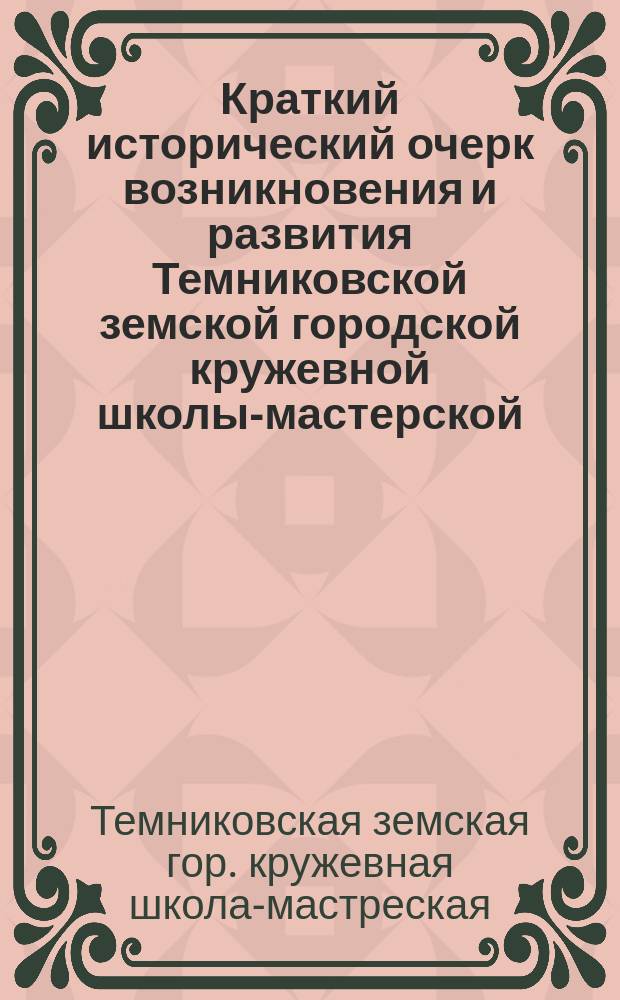 Краткий исторический очерк возникновения и развития Темниковской земской городской кружевной школы-мастерской

Темниковская земская гор. кружевная школа-мастреская